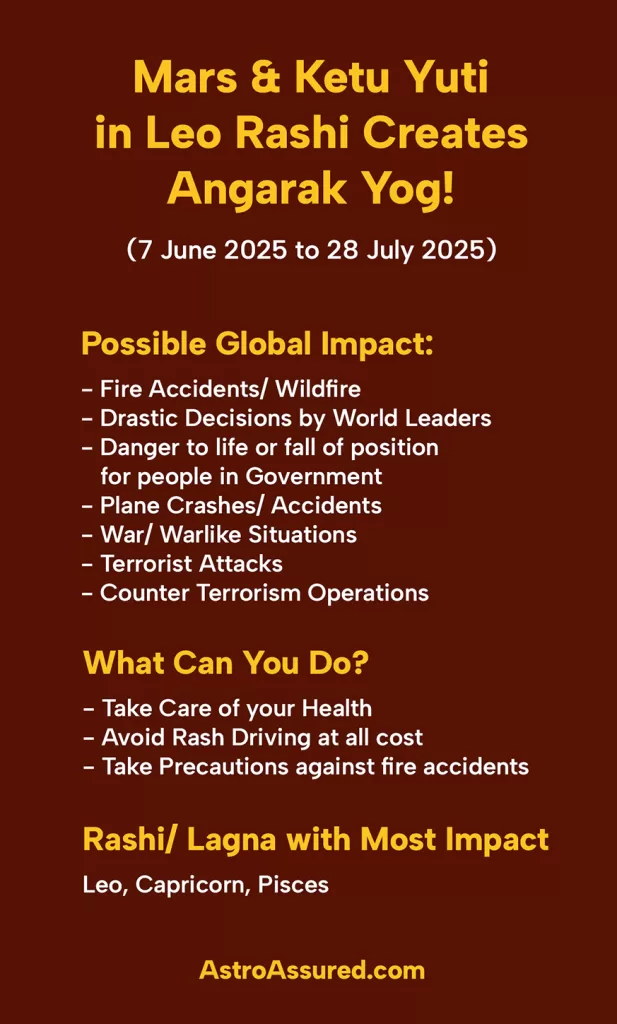 Mars & Ketu Yuti in Leo Rashi Creates Angarak Yog!

(7 June 2025 to 28 July 2025)

Possible Global Impact:

- Fire Accidents/ Wildfire
- Drastic Decisions by World Leaders
- Danger to life or fall of position for people in Government
- Plane Crashes/ Accidents
- War/ Warlike Situations
- Terrorist Attacks
- Counter Terrorism Operations

What Can You Do?

- Take Care of your Health
- Avoid Rash Driving at all cost
- Take Precautions against fire accidents

Rashi/ Lagna with Most Impact

Leo, Capricorn, Pisces

AstroAssured.com